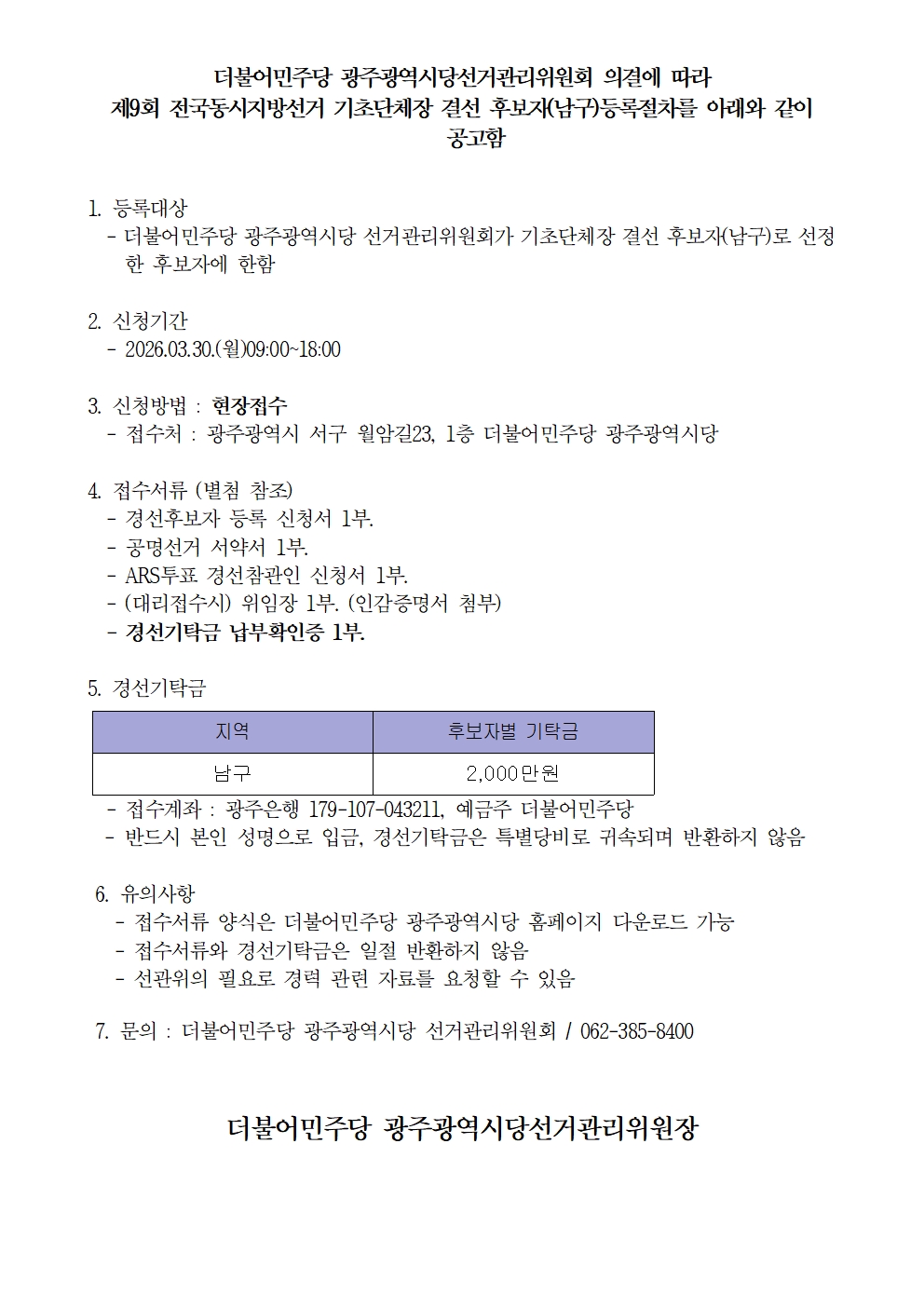 더불어민주당 광주광역시당선거관리위원회 의결에 따라
제9회 전국동시지방선거 기초단체장 결선 후보자(남구)등록절차를 아래와 같이 공고함

1. 등록대상
 - 더불어민주당 광주광역시당 선거관리위원회가 기초단체장 결선 후보자(남구)로 선정한 후보자에 한함

2. 신청기간
 - 2026.03.30.(월)09:00~18:00

3. 신청방법 : 현장접수
 - 접수처 : 광주광역시 서구 월암길23, 1층 더불어민주당 광주광역시당

4. 접수서류 (별첨 참조)
 - 경선후보자 등록 신청서 1부.
 - 공명선거 서약서 1부.
 - ARS투표 경선참관인 신청서 1부.
 - (대리접수시) 위임장 1부. (인감증명서 첨부)
 - 경선기탁금 납부확인증 1부.

5. 경선기탁금

| 지역 | 후보자별 기탁금 |
|---|---|
| 남구 | 2,000만원 |

 - 접수계좌 : 광주은행 179-107-043211, 예금주 더불어민주당
 - 반드시 본인 성명으로 입금, 경선기탁금은 특별당비로 귀속되며 반환하지 않음

6. 유의사항
 - 접수서류 양식은 더불어민주당 광주광역시당 홈페이지 다운로드 가능
 - 접수서류와 경선기탁금은 일절 반환하지 않음
 - 선관위의 필요로 경력 관련 자료를 요청할 수 있음

7. 문의 : 더불어민주당 광주광역시당 선거관리위원회 / 062-385-8400

더불어민주당 광주광역시당선거관리위원장